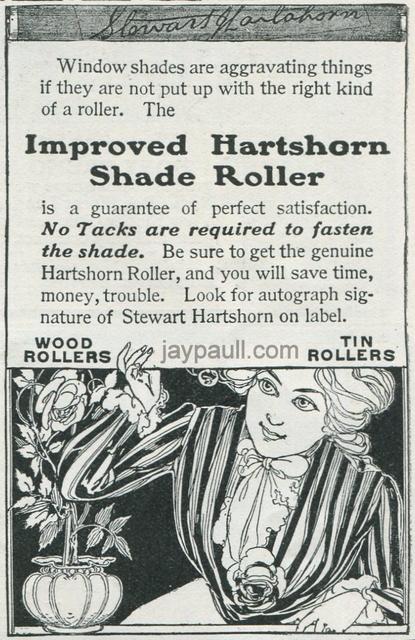 Stewart Hartshorn

Window shades are aggravating things if they are not put up with the right kind of a roller. The

Improved Hartshorn Shade Roller

is a guarantee of perfect satisfaction. No Tacks are required to fasten the shade. Be sure to get the genuine Hartshorn Roller, and you will save time, money, trouble. Look for autograph signature of Stewart Hartshorn on label.

WOOD ROLLERS

TIN ROLLERS

jaypaull.com